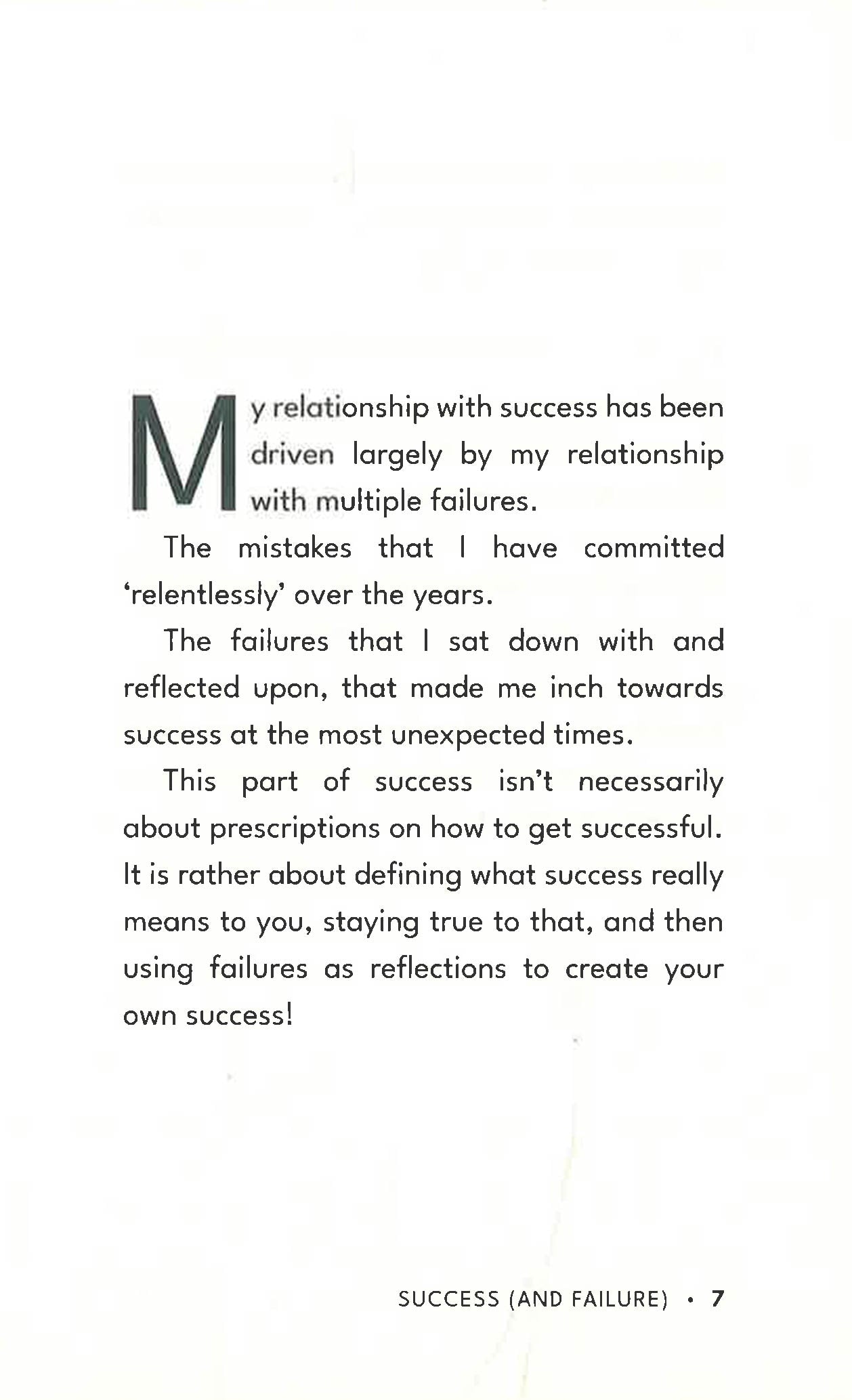 My relationship with success has been driven largely by my relationship with multiple failures.

The mistakes that I have committed 'relentlessly' over the years.

The failures that I sat down with and reflected upon, that made me inch towards success at the most unexpected times.

This part of success isn't necessarily about prescriptions on how to get successful. It is rather about defining what success really means to you, staying true to that, and then using failures as reflections to create your own success!

SUCCESS (AND FAILURE) • 7